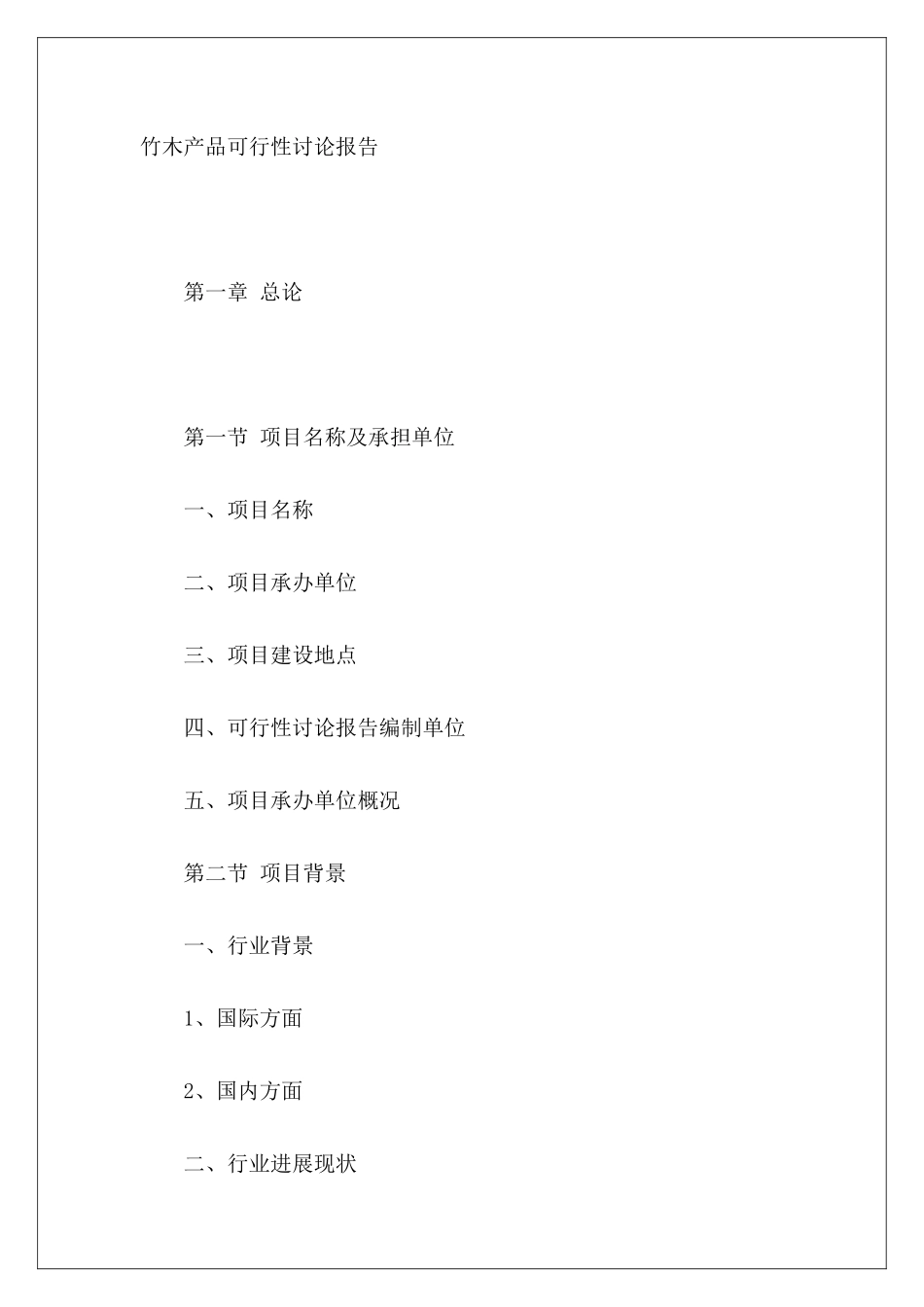 竹木产品可行性讨论报告

第一章 总论

第一节 项目名称及承担单位

一、项目名称

二、项目承办单位

三、项目建设地点

四、可行性讨论报告编制单位

五、项目承办单位概况

第二节 项目背景

一、行业背景

1、国际方面

2、国内方面

二、行业进展现状